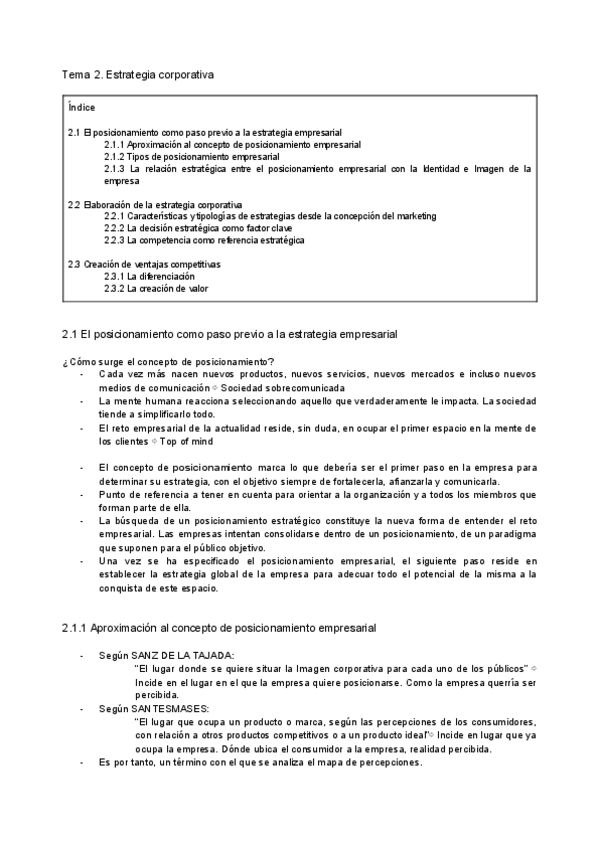 Tema 2. Estrategia corporativa

Índice

2.1 El posicionamiento como paso previo a la estrategia empresarial
2.1.1 Aproximación al concepto de posicionamiento empresarial
2.1.2 Tipos de posicionamiento empresarial
2.1.3 La relación estratégica entre el posicionamiento empresarial con la Identidad e Imagen de la empresa

2.2 Elaboración de la estrategia corporativa
2.2.1 Características y tipologías de estrategias desde la concepción del marketing
2.2.2 La decisión estratégica como factor clave
2.2.3 La competencia como referencia estratégica

2.3 Creación de ventajas competitivas
2.3.1 La diferenciación
2.3.2 La creación de valor

2.1 El posicionamiento como paso previo a la estrategia empresarial

¿Cómo surge el concepto de posicionamiento?
- Cada vez más nacen nuevos productos, nuevos servicios, nuevos mercados e incluso nuevos medios de comunicación ⇨ Sociedad sobrecomunicada
- La mente humana reacciona seleccionando aquello que verdaderamente le impacta. La sociedad tiende a simplificarlo todo.
- El reto empresarial de la actualidad reside, sin duda, en ocupar el primer espacio en la mente de los clientes ⇨ Top of mind

- El concepto de posicionamiento marca lo que debería ser el primer paso en la empresa para determinar su estrategia, con el objetivo siempre de fortalecerla, afianzarla y comunicarla.
- Punto de referencia a tener en cuenta para orientar a la organización y a todos los miembros que forman parte de ella.
- La búsqueda de un posicionamiento estratégico constituye la nueva forma de entender el reto empresarial. Las empresas intentan consolidarse dentro de un posicionamiento, de un paradigma que suponen para el público objetivo.
- Una vez se ha especificado el posicionamiento empresarial, el siguiente paso reside en establecer la estrategia global de la empresa para adecuar todo el potencial de la misma a la conquista de este espacio.

2.1.1 Aproximación al concepto de posicionamiento empresarial

- Según SANZ DE LA TAJADA:
"El lugar donde se quiere situar la Imagen corporativa para cada uno de los públicos" ⇨ Incide en el lugar en el que la empresa quiere posicionarse. Como la empresa querría ser percibida.
- Según SANTESMASES:
"El lugar que ocupa un producto o marca, según las percepciones de los consumidores, con relación a otros productos competitivos o a un producto ideal"⇨ Incide en lugar que ya ocupa la empresa. Dónde ubica el consumidor a la empresa, realidad percibida.
- Es por tanto, un término con el que se analiza el mapa de percepciones.